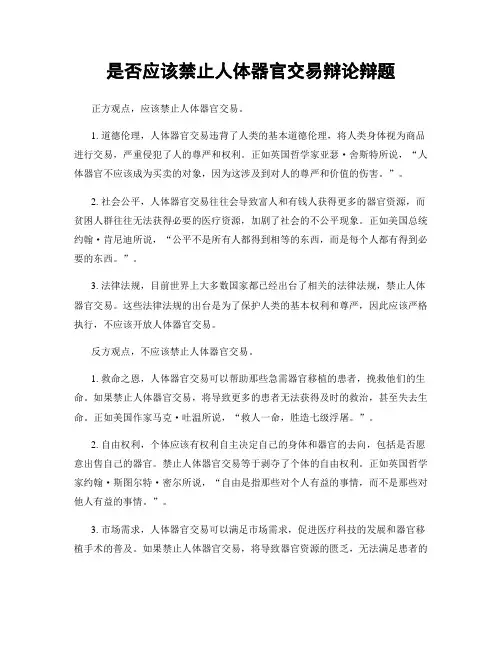 是否应该禁止人体器官交易辩论辩题

正方观点，应该禁止人体器官交易。

1. 道德伦理，人体器官交易违背了人类的基本道德伦理，将人类身体视为商品进行交易，严重侵犯了人的尊严和权利。正如英国哲学家亚瑟·舍斯特所说，“人体器官不应该成为买卖的对象，因为这涉及到对人的尊严和价值的伤害。”。

2. 社会公平，人体器官交易往往会导致富人和有钱人获得更多的器官资源，而贫困人群往往无法获得必要的医疗资源，加剧了社会的不公平现象。正如美国总统约翰·肯尼迪所说，“公平不是所有人都得到相等的东西，而是每个人都有得到必要的东西。”。

3. 法律法规，目前世界上大多数国家都已经出台了相关的法律法规，禁止人体器官交易。这些法律法规的出台是为了保护人类的基本权利和尊严，因此应该严格执行，不应该开放人体器官交易。

反方观点，不应该禁止人体器官交易。

1. 救命之恩，人体器官交易可以帮助那些急需器官移植的患者，挽救他们的生命。如果禁止人体器官交易，将导致更多的患者无法获得及时的救治，甚至失去生命。正如美国作家马克·吐温所说，“救人一命，胜造七级浮屠。”。

2. 自由权利，个体应该有权利自主决定自己的身体和器官的去向，包括是否愿意出售自己的器官。禁止人体器官交易等于剥夺了个体的自由权利。正如英国哲学家约翰·斯图尔特·密尔所说，“自由是指那些对个人有益的事情，而不是那些对他人有益的事情。”。

3. 市场需求，人体器官交易可以满足市场需求，促进医疗科技的发展和器官移植手术的普及。如果禁止人体器官交易，将导致器官资源的匮乏，无法满足患者的